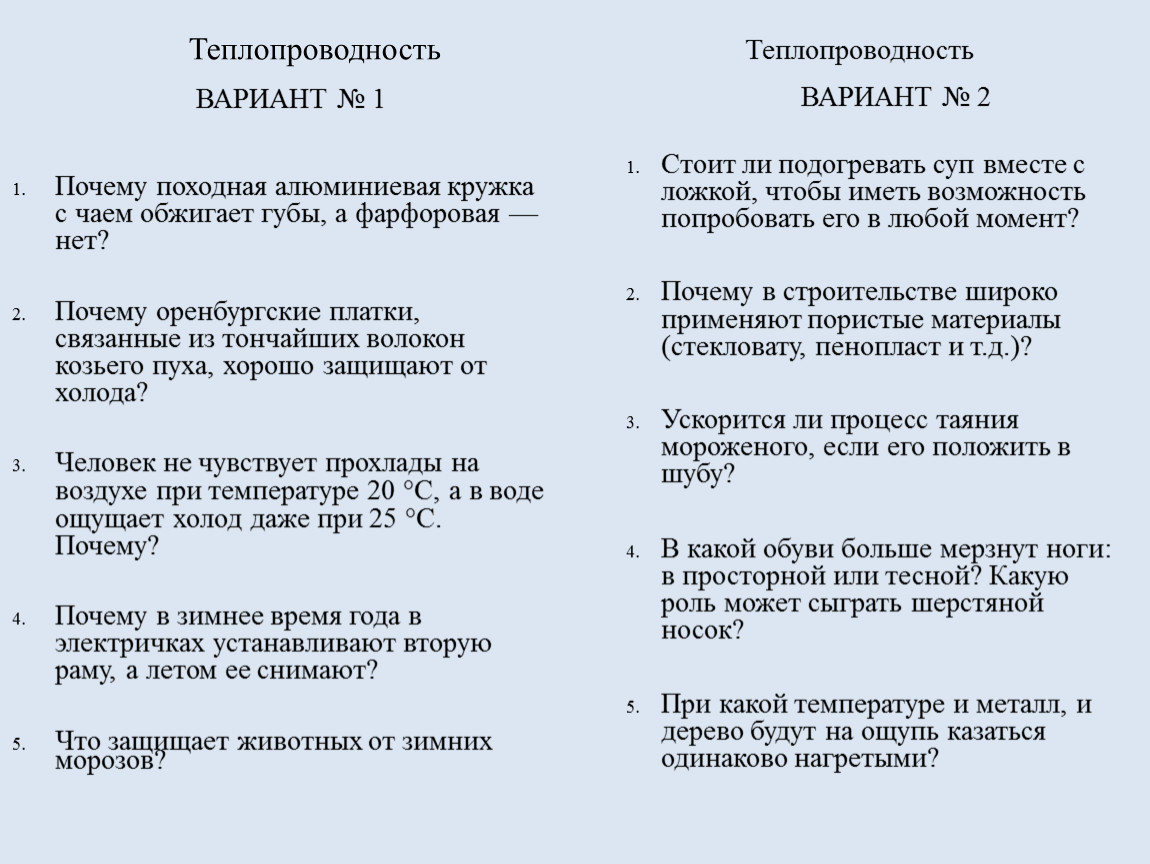 Теплопроводность

ВАРИАНТ № 1

1. Почему походная алюминиевая кружка с чаем обжигает губы, а фарфоровая — нет?

2. Почему оренбургские платки, связанные из тончайших волокон козьего пуха, хорошо защищают от холода?

3. Человек не чувствует прохлады на воздухе при температуре 20 °С, а в воде ощущает холод даже при 25 °С. Почему?

4. Почему в зимнее время года в электричках устанавливают вторую раму, а летом ее снимают?

5. Что защищает животных от зимних морозов?

Теплопроводность

ВАРИАНТ № 2

1. Стоит ли подогревать суп вместе с ложкой, чтобы иметь возможность попробовать его в любой момент?

2. Почему в строительстве широко применяют пористые материалы (стекловату, пенопласт и т.д.)?

3. Ускорится ли процесс таяния мороженого, если его положить в шубу?

4. В какой обуви больше мерзнут ноги: в просторной или тесной? Какую роль может сыграть шерстяной носок?

5. При какой температуре и металл, и дерево будут на ощупь казаться одинаково нагретыми?